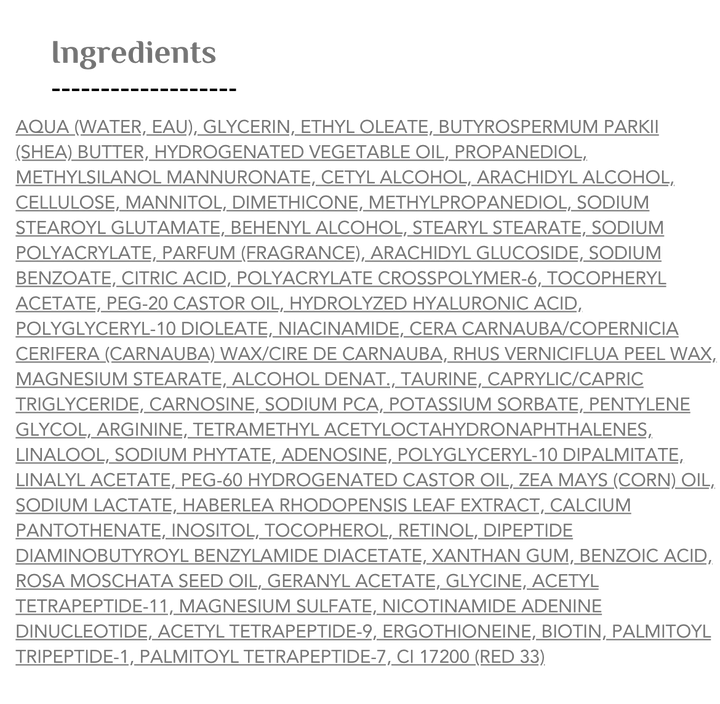 Ingredients

-------------------

AQUA (WATER, EAU), GLYCERIN, ETHYL OLEATE, BUTYROSPERMUM PARKII (SHEA) BUTTER, HYDROGENATED VEGETABLE OIL, PROPANEDIOL, METHYLSILANOL MANNURONATE, CETYL ALCOHOL, ARACHIDYL ALCOHOL, CELLULOSE, MANNITOL, DIMETHICONE, METHYLPROPANEDIOL, SODIUM STEAROYL GLUTAMATE, BEHENYL ALCOHOL, STEARYL STEARATE, SODIUM POLYACRYLATE, PARFUM (FRAGRANCE), ARACHIDYL GLUCOSIDE, SODIUM BENZOATE, CITRIC ACID, POLYACRYLATE CROSSPOLYMER-6, TOCOPHERYL ACETATE, PEG-20 CASTOR OIL, HYDROLYZED HYALURONIC ACID, POLYGLYCERYL-10 DIOLEATE, NIACINAMIDE, CERA CARNAUBA/COPERNICIA CERIFERA (CARNAUBA) WAX/CIRE DE CARNAUBA, RHUS VERNICIFLUA PEEL WAX, MAGNESIUM STEARATE, ALCOHOL DENAT., TAURINE, CAPRYLIC/CAPRIC TRIGLYCERIDE, CARNOSINE, SODIUM PCA, POTASSIUM SORBATE, PENTYLENE GLYCOL, ARGININE, TETRAMETHYL ACETYLOCTAHYDRONAPHTHALENES, LINALOOL, SODIUM PHYTATE, ADENOSINE, POLYGLYCERYL-10 DIPALMITATE, LINALYL ACETATE, PEG-60 HYDROGENATED CASTOR OIL, ZEA MAYS (CORN) OIL, SODIUM LACTATE, HABERLEA RHODOPENSIS LEAF EXTRACT, CALCIUM PANTOTHENATE, INOSITOL, TOCOPHEROL, RETINOL, DIPEPTIDE DIAMINOBUTYROYL BENZYLAMIDE DIACETATE, XANTHAN GUM, BENZOIC ACID, ROSA MOSCHATA SEED OIL, GERANYL ACETATE, GLYCINE, ACETYL TETRAPEPTIDE-11, MAGNESIUM SULFATE, NICOTINAMIDE ADENINE DINUCLEOTIDE, ACETYL TETRAPEPTIDE-9, ERGOTHIONEINE, BIOTIN, PALMITOYL TRIPEPTIDE-1, PALMITOYL TETRAPEPTIDE-7, CI 17200 (RED 33)